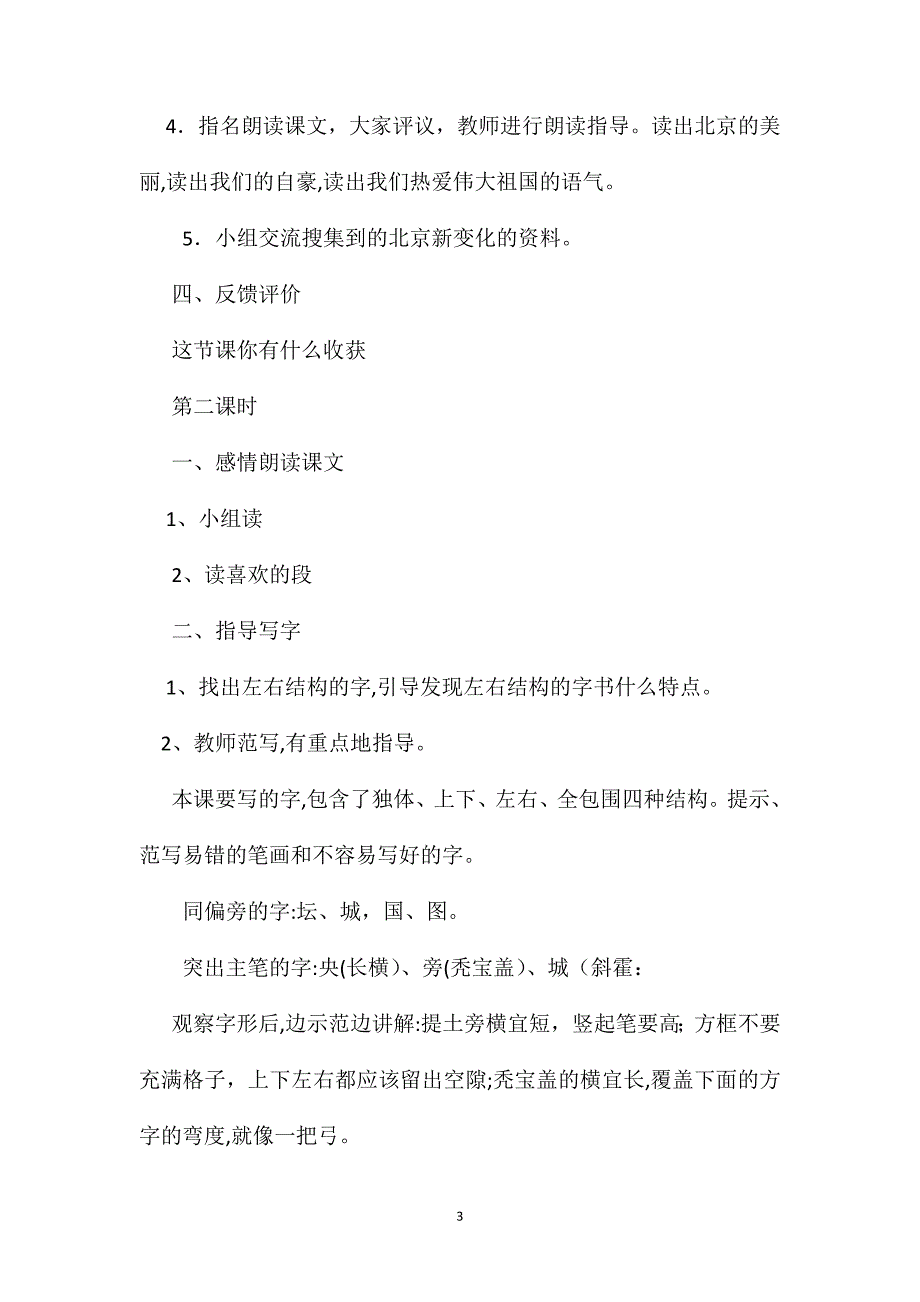 4．指名朗读课文，大家评议，教师进行朗读指导。读出北京的美丽,读出我们的自豪,读出我们热爱伟大祖国的语气。

5．小组交流搜集到的北京新变化的资料。

四、反馈评价

这节课你有什么收获

第二课时

一、感情朗读课文

1、小组读

2、读喜欢的段

二、指导写字

1、找出左右结构的字,引导发现左右结构的字书什么特点。

2、教师范写,有重点地指导。

本课要写的字,包含了独体、上下、左右、全包围四种结构。提示、范写易错的笔画和不容易写好的字。

同偏旁的字:坛、城，国、图。

突出主笔的字:央(长横)、旁(秃宝盖)、城（斜霍：

观察字形后,边示范边讲解:提土旁横宜短，竖起笔要高; 方框不要充满格子，上下左右都应该留出空隙;秃宝盖的横宜长,覆盖下面的方字的弯度,就像一把弓。

3